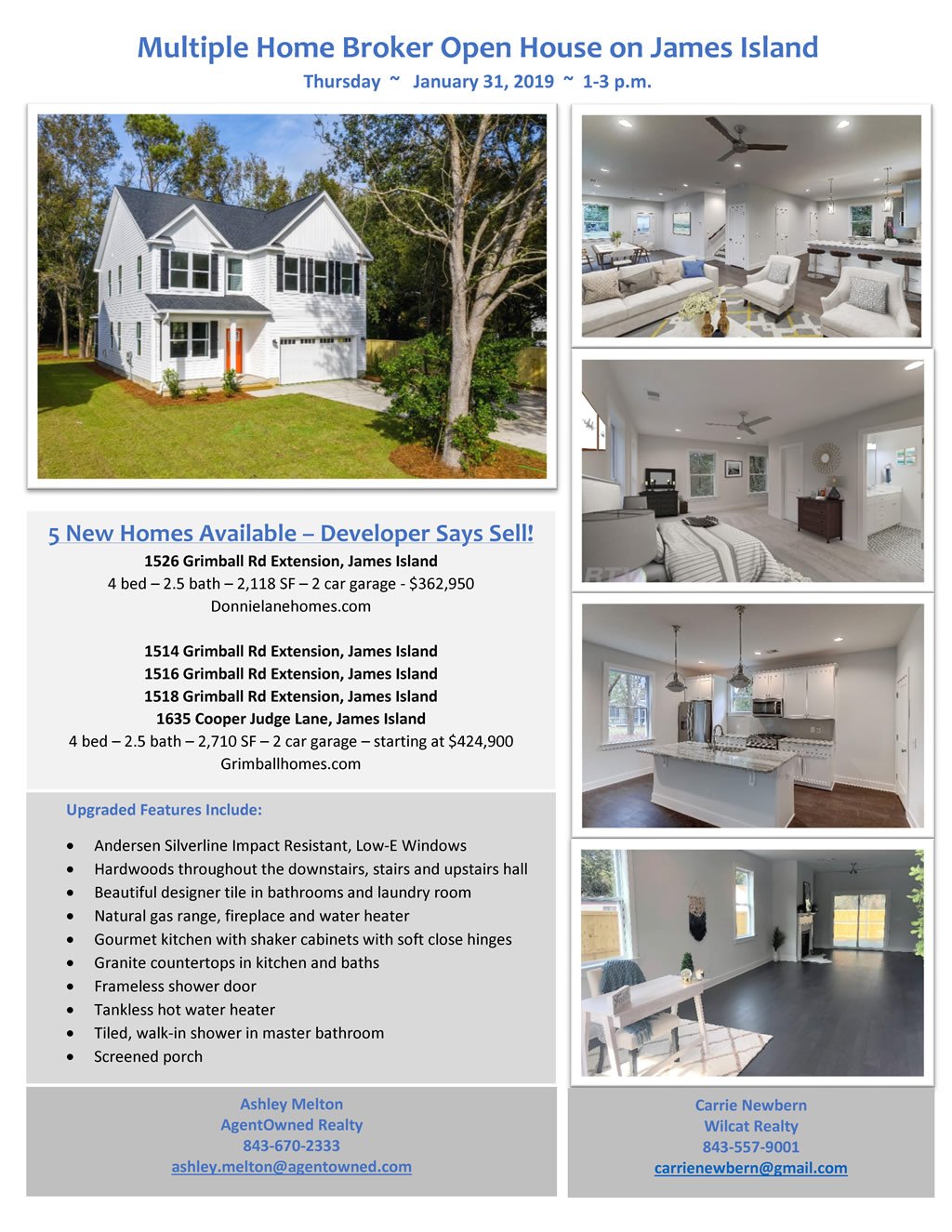 Multiple Home Broker Open House on James Island

Thursday ~ January 31, 2019 ~ 1-3 p.m.

5 New Homes Available – Developer Says Sell!

1526 Grimball Rd Extension, James Island
4 bed – 2.5 bath – 2,118 SF – 2 car garage - $362,950
Donnielanehomes.com

1514 Grimball Rd Extension, James Island
1516 Grimball Rd Extension, James Island
1518 Grimball Rd Extension, James Island
1635 Cooper Judge Lane, James Island
4 bed – 2.5 bath – 2,710 SF – 2 car garage – starting at $424,900
Grimballhomes.com

Upgraded Features Include:

• Andersen Silverline Impact Resistant, Low-E Windows
• Hardwoods throughout the downstairs, stairs and upstairs hall
• Beautiful designer tile in bathrooms and laundry room
• Natural gas range, fireplace and water heater
• Gourmet kitchen with shaker cabinets with soft close hinges
• Granite countertops in kitchen and baths
• Frameless shower door
• Tankless hot water heater
• Tiled, walk-in shower in master bathroom
• Screened porch

Ashley Melton
AgentOwned Realty
843-670-2333
ashley.melton@agentowned.com

Carrie Newbern
Wilcat Realty
843-557-9001
carrienewbern@gmail.com